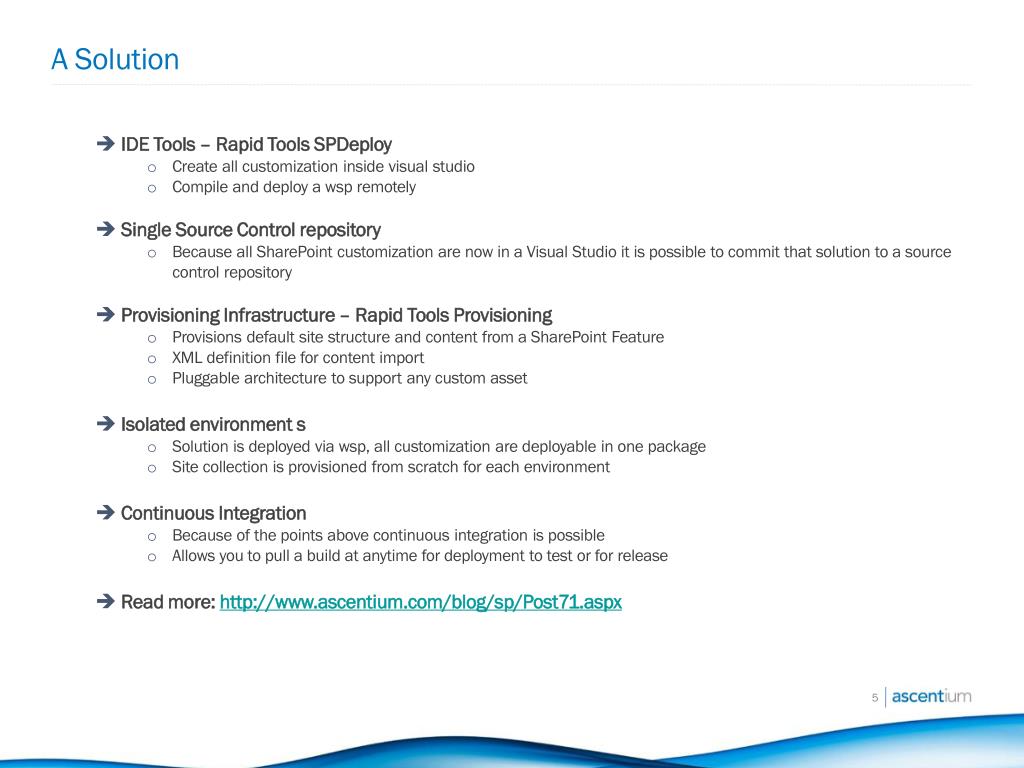 A Solution

➔ IDE Tools – Rapid Tools SPDeploy
o Create all customization inside visual studio
o Compile and deploy a wsp remotely

➔ Single Source Control repository
o Because all SharePoint customization are now in a Visual Studio it is possible to commit that solution to a source control repository

➔ Provisioning Infrastructure – Rapid Tools Provisioning
o Provisions default site structure and content from a SharePoint Feature
o XML definition file for content import
o Pluggable architecture to support any custom asset

➔ Isolated environment s
o Solution is deployed via wsp, all customization are deployable in one package
o Site collection is provisioned from scratch for each environment

➔ Continuous Integration
o Because of the points above continuous integration is possible
o Allows you to pull a build at anytime for deployment to test or for release

➔ Read more: http://www.ascentium.com/blog/sp/Post71.aspx

5 ascentium